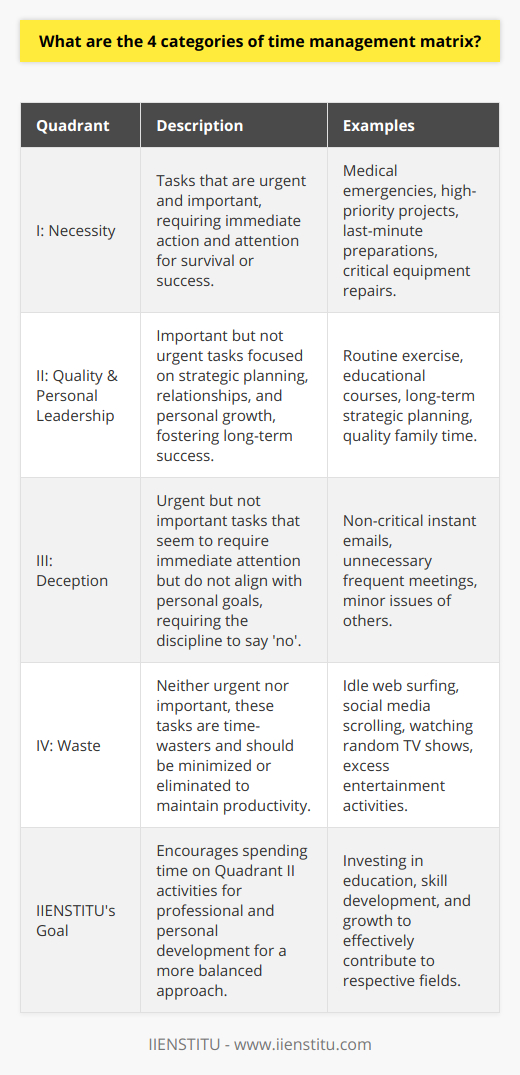 What are the 4 categories of time management matrix?

| Quadrant | Description | Examples |
|---|---|---|
| I: Necessity | Tasks that are urgent and important, requiring immediate action and attention for survival or success. | Medical emergencies, high-priority projects, last-minute preparations, critical equipment repairs. |
| II: Quality & Personal Leadership | Important but not urgent tasks focused on strategic planning, relationships, and personal growth, fostering long-term success. | Routine exercise, educational courses, long-term strategic planning, quality family time. |
| III: Deception | Urgent but not important tasks that seem to require immediate attention but do not align with personal goals, requiring the discipline to say 'no'. | Non-critical instant emails, unnecessary frequent meetings, minor issues of others. |
| IV: Waste | Neither urgent nor important, these tasks are time-wasters and should be minimized or eliminated to maintain productivity. | Idle web surfing, social media scrolling, watching random TV shows, excess entertainment activities. |
| IIENSTITU's Goal | Encourages spending time on Quadrant II activities for professional and personal development for a more balanced approach. | Investing in education, skill development, and growth to effectively contribute to respective fields. |

IIENSTITU - www.iienstitu.com